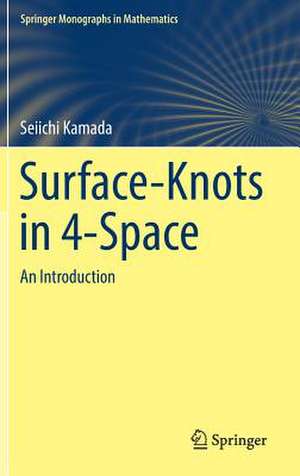 Springer Monographs in Mathematics

Seiichi Kamada

Surface-Knots in 4-Space

An Introduction

Springer